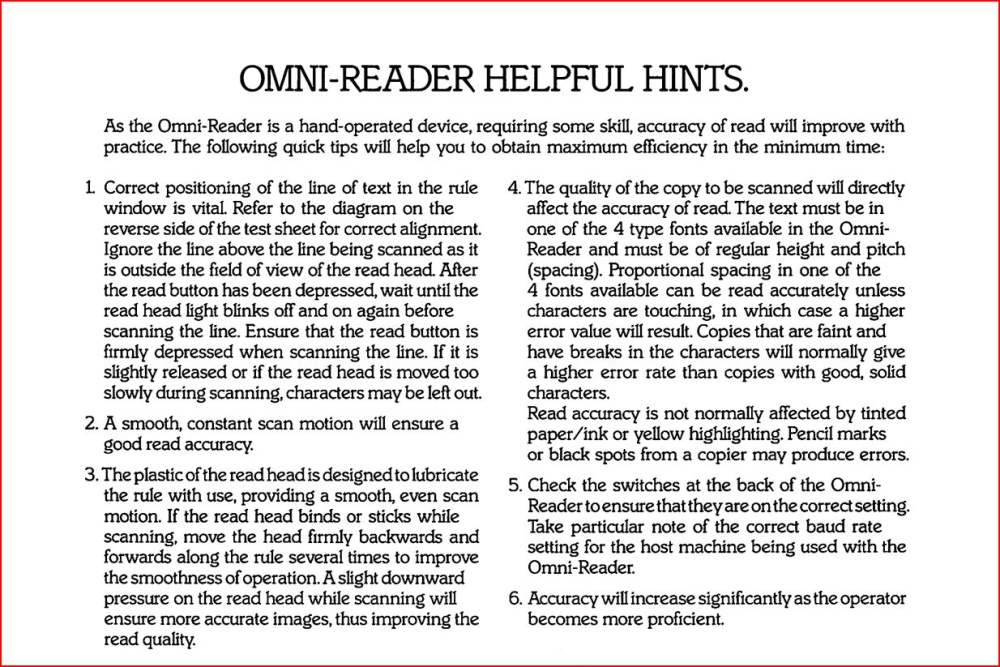 OMNI-READER HELPFUL HINTS.

As the Omni-Reader is a hand-operated device, requiring some skill, accuracy of read will improve with practice. The following quick tips will help you to obtain maximum efficiency in the minimum time:

1. Correct positioning of the line of text in the rule window is vital. Refer to the diagram on the reverse side of the test sheet for correct alignment. Ignore the line above the line being scanned as it is outside the field of view of the read head. After the read button has been depressed, wait until the read head light blinks off and on again before scanning the line. Ensure that the read button is firmly depressed when scanning the line. If it is slightly released or if the read head is moved too slowly during scanning, characters may be left out.

2. A smooth, constant scan motion will ensure a good read accuracy.

3. The plastic of the read head is designed to lubricate the rule with use, providing a smooth, even scan motion. If the read head binds or sticks while scanning, move the head firmly backwards and forwards along the rule several times to improve the smoothness of operation. A slight downward pressure on the read head while scanning will ensure more accurate images, thus improving the read quality.

4. The quality of the copy to be scanned will directly affect the accuracy of read. The text must be in one of the 4 type fonts available in the Omni-Reader and must be of regular height and pitch (spacing). Proportional spacing in one of the 4 fonts available can be read accurately unless characters are touching, in which case a higher error value will result. Copies that are faint and have breaks in the characters will normally give a higher error rate than copies with good, solid characters.
Read accuracy is not normally affected by tinted paper/ink or yellow highlighting. Pencil marks or black spots from a copier may produce errors.

5. Check the switches at the back of the Omni-Reader to ensure that they are on the correct setting. Take particular note of the correct baud rate setting for the host machine being used with the Omni-Reader.

6. Accuracy will increase significantly as the operator becomes more proficient.